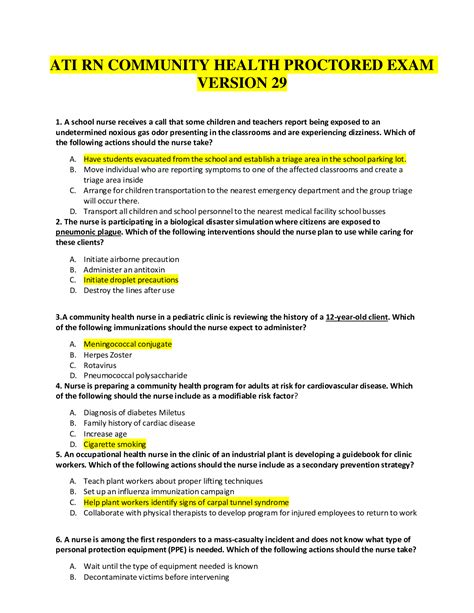 ATI RN COMMUNITY HEALTH PROCTORED EXAM VERSION 29

1. A school nurse receives a call that some children and teachers report being exposed to an undetermined noxious gas odor presenting in the classrooms and are experiencing dizziness. Which of the following actions should the nurse take?

A. Have students evacuated from the school and establish a triage area in the school parking lot.
B. Move individual who are reporting symptoms to one of the affected classrooms and create a triage area inside
C. Arrange for children transportation to the nearest emergency department and the group triage will occur there.
D. Transport all children and school personnel to the nearest medical facility school busses

2. The nurse is participating in a biological disaster simulation where citizens are exposed to pneumonic plague. Which of the following interventions should the nurse plan to use while caring for these clients?

A. Initiate airborne precaution
B. Administer an antitoxin
C. Initiate droplet precautions
D. Destroy the lines after use

3.A community health nurse in a pediatric clinic is reviewing the history of a 12-year-old client. Which of the following immunizations should the nurse expect to administer?

A. Meningococcal conjugate
B. Herpes Zoster
C. Rotavirus
D. Pneumococcal polysaccharide

4. Nurse is preparing a community health program for adults at risk for cardiovascular disease. Which of the following should the nurse include as a modifiable risk factor?

A. Diagnosis of diabetes Miletus
B. Family history of cardiac disease
C. Increase age
D. Cigarette smoking

5. An occupational health nurse in the clinic of an industrial plant is developing a guidebook for clinic workers. Which of the following actions should the nurse include as a secondary prevention strategy?

A. Teach plant workers about proper lifting techniques
B. Set up an influenza immunization campaign
C. Help plant workers identify signs of carpal tunnel syndrome
D. Collaborate with physical therapists to develop program for injured employees to return to work

6. A nurse is among the first responders to a mass-casualty incident and does not know what type of personal protection equipment (PPE) is needed. Which of the following actions should the nurse take?

A. Wait until the type of equipment needed is known
B. Decontaminate victims before intervening